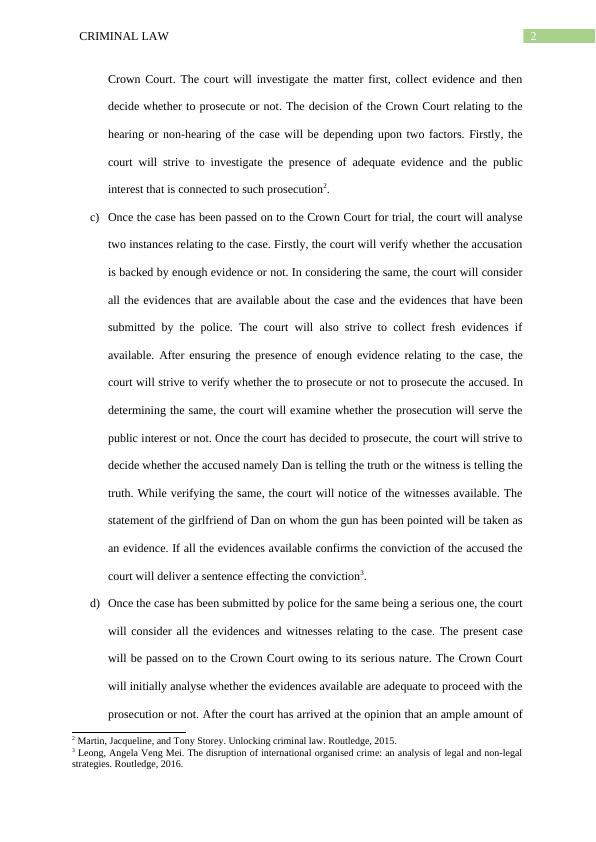 CRIMINAL LAW

2

Crown Court. The court will investigate the matter first, collect evidence and then decide whether to prosecute or not. The decision of the Crown Court relating to the hearing or non-hearing of the case will be depending upon two factors. Firstly, the court will strive to investigate the presence of adequate evidence and the public interest that is connected to such prosecution$^2$.

c) Once the case has been passed on to the Crown Court for trial, the court will analyse two instances relating to the case. Firstly, the court will verify whether the accusation is backed by enough evidence or not. In considering the same, the court will consider all the evidences that are available about the case and the evidences that have been submitted by the police. The court will also strive to collect fresh evidences if available. After ensuring the presence of enough evidence relating to the case, the court will strive to verify whether the to prosecute or not to prosecute the accused. In determining the same, the court will examine whether the prosecution will serve the public interest or not. Once the court has decided to prosecute, the court will strive to decide whether the accused namely Dan is telling the truth or the witness is telling the truth. While verifying the same, the court will notice of the witnesses available. The statement of the girlfriend of Dan on whom the gun has been pointed will be taken as an evidence. If all the evidences available confirms the conviction of the accused the court will deliver a sentence effecting the conviction$^3$.

d) Once the case has been submitted by police for the same being a serious one, the court will consider all the evidences and witnesses relating to the case. The present case will be passed on to the Crown Court owing to its serious nature. The Crown Court will initially analyse whether the evidences available are adequate to proceed with the prosecution or not. After the court has arrived at the opinion that an ample amount of

$^2$ Martin, Jacqueline, and Tony Storey. Unlocking criminal law. Routledge, 2015.
$^3$ Leong, Angela Veng Mei. The disruption of international organised crime: an analysis of legal and non-legal strategies. Routledge, 2016.